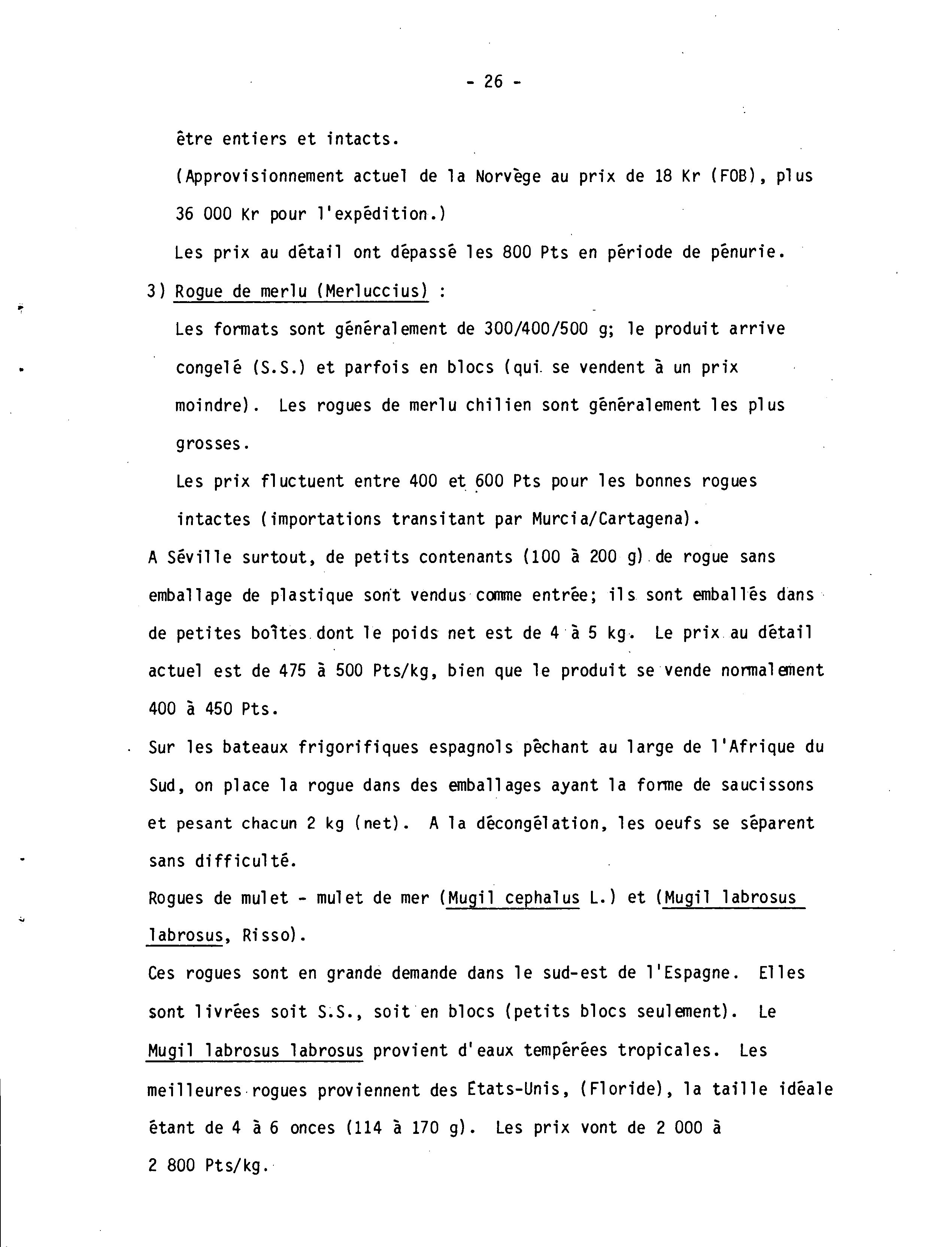 - 26 -

être entiers et intacts.

(Approvisionnement actuel de la Norvège au prix de 18 Kr (FOB), plus 36 000 Kr pour l'expédition.)

Les prix au détail ont dépassé les 800 Pts en période de pénurie.

3) Rogue de merlu (Merluccius) :

Les formats sont généralement de 300/400/500 g; le produit arrive congelé (S.S.) et parfois en blocs (qui se vendent à un prix moindre). Les rogues de merlu chilien sont généralement les plus grosses.

Les prix fluctuent entre 400 et 600 Pts pour les bonnes rogues intactes (importations transitant par Murcia/Cartagena).

A Séville surtout, de petits contenants (100 à 200 g) de rogue sans emballage de plastique sont vendus comme entrée; ils sont emballés dans de petites boîtes dont le poids net est de 4 à 5 kg. Le prix au détail actuel est de 475 à 500 Pts/kg, bien que le produit se vende normalement 400 à 450 Pts.

Sur les bateaux frigorifiques espagnols pêchant au large de l'Afrique du Sud, on place la rogue dans des emballages ayant la forme de saucissons et pesant chacun 2 kg (net). A la décongélation, les oeufs se séparent sans difficulté.

Rogues de mulet - mulet de mer (Mugil cephalus L.) et (Mugil labrosus labrosus, Risso).

Ces rogues sont en grande demande dans le sud-est de l'Espagne. Elles sont livrées soit S.S., soit en blocs (petits blocs seulement). Le Mugil labrosus labrosus provient d'eaux tempérées tropicales. Les meilleures rogues proviennent des États-Unis, (Floride), la taille idéale étant de 4 à 6 onces (114 à 170 g). Les prix vont de 2 000 à 2 800 Pts/kg.